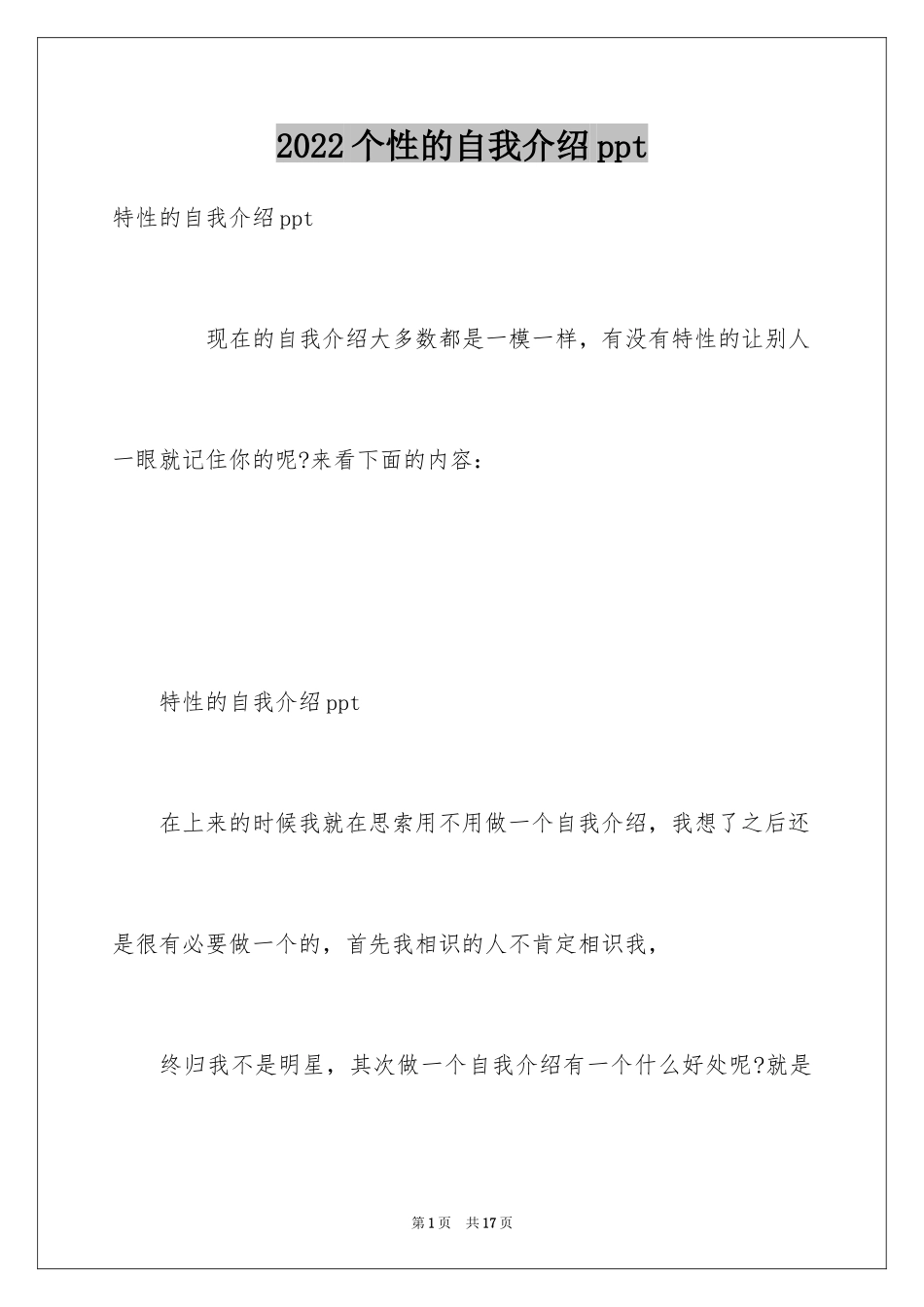 2022个性的自我介绍ppt

特性的自我介绍ppt

现在的自我介绍大多数都是一模一样，有没有特性的让别人一眼就记住你的呢?来看下面的内容：

特性的自我介绍ppt

在上来的时候我就在思索用不用做一个自我介绍，我想了之后还是很有必要做一个的，首先我相识的人不肯定相识我，

终归我不是明星，其次做一个自我介绍有一个什么好处呢?就是

第1页 共17页